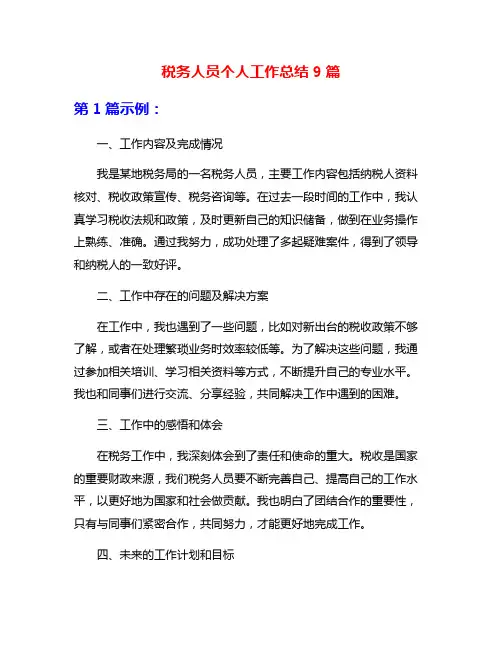 税务人员个人工作总结 9 篇

第 1 篇示例：

一、工作内容及完成情况

我是某地税务局的一名税务人员，主要工作内容包括纳税人资料核对、税收政策宣传、税务咨询等。在过去一段时间的工作中，我认真学习税收法规和政策，及时更新自己的知识储备，做到在业务操作上熟练、准确。通过我努力，成功处理了多起疑难案件，得到了领导和纳税人的一致好评。

二、工作中存在的问题及解决方案

在工作中，我也遇到了一些问题，比如对新出台的税收政策不够了解，或者在处理繁琐业务时效率较低等。为了解决这些问题，我通过参加相关培训、学习相关资料等方式，不断提升自己的专业水平。我也和同事们进行交流、分享经验，共同解决工作中遇到的困难。

三、工作中的感悟和体会

在税务工作中，我深刻体会到了责任和使命的重大。税收是国家的重要财政来源，我们税务人员要不断完善自己、提高自己的工作水平，以更好地为国家和社会做贡献。我也明白了团结合作的重要性，只有与同事们紧密合作，共同努力，才能更好地完成工作。

四、未来的工作计划和目标